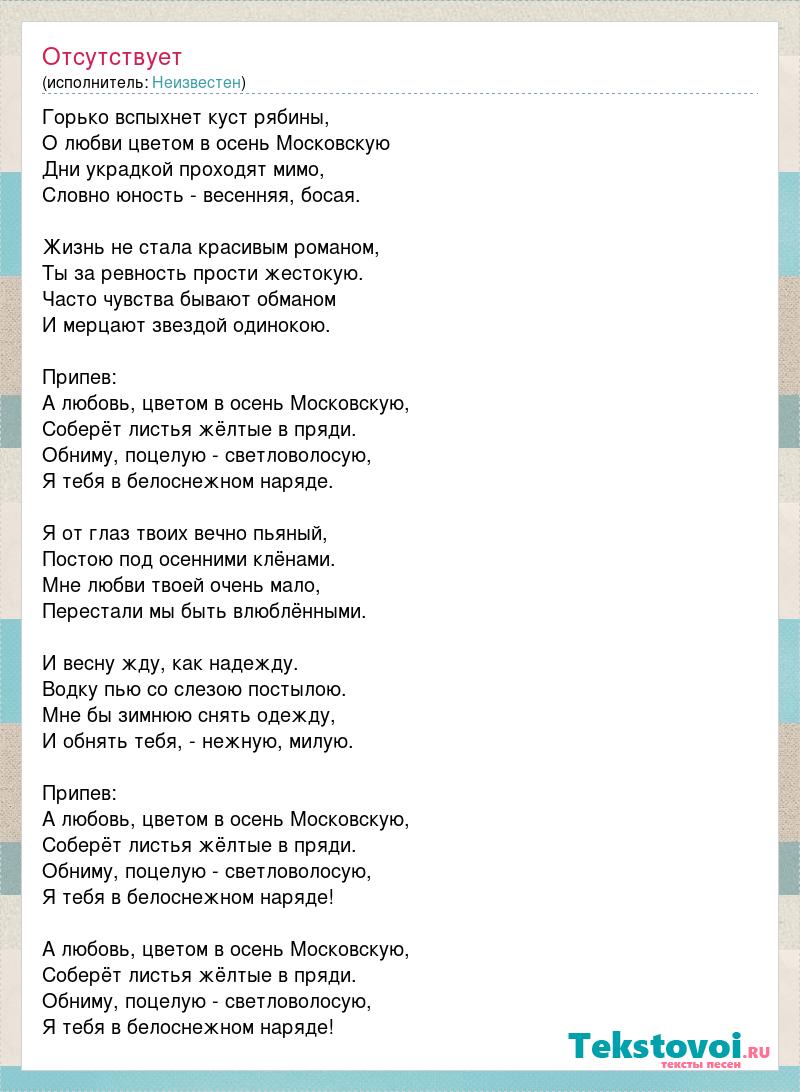 Отсутствует
(исполнитель: Неизвестен)

Горько вспыхнет куст рябины,
О любви цветом в осень Московскую
Дни украдкой проходят мимо,
Словно юность - весенняя, босая.

Жизнь не стала красивым романом,
Ты за ревность прости жестокую.
Часто чувства бывают обманом
И мерцают звездой одинокою.

Припев:
А любовь, цветом в осень Московскую,
Соберёт листья жёлтые в пряди.
Обниму, поцелую - светловолосую,
Я тебя в белоснежном наряде.

Я от глаз твоих вечно пьяный,
Постою под осенними клёнами.
Мне любви твоей очень мало,
Перестали мы быть влюблёнными.

И весну жду, как надежду.
Водку пью со слезою постылою.
Мне бы зимнюю снять одежду,
И обнять тебя, - нежную, милую.

Припев:
А любовь, цветом в осень Московскую,
Соберёт листья жёлтые в пряди.
Обниму, поцелую - светловолосую,
Я тебя в белоснежном наряде!

А любовь, цветом в осень Московскую,
Соберёт листья жёлтые в пряди.
Обниму, поцелую - светловолосую,
Я тебя в белоснежном наряде!

Tekstovoi.RU
тексты песен